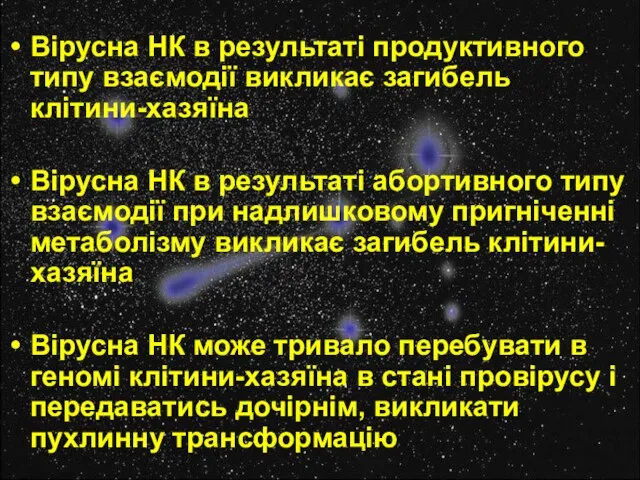 • Вірусна НК в результаті продуктивного типу взаємодії викликає загибель клітини-хазяїна

• Вірусна НК в результаті абортивного типу взаємодії при надлишковому пригніченні метаболізму викликає загибель клітини-хазяїна

• Вірусна НК може тривало перебувати в геномі клітини-хазяїна в стані провірусу і передаватись дочірнім, викликати пухлинну трансформацію